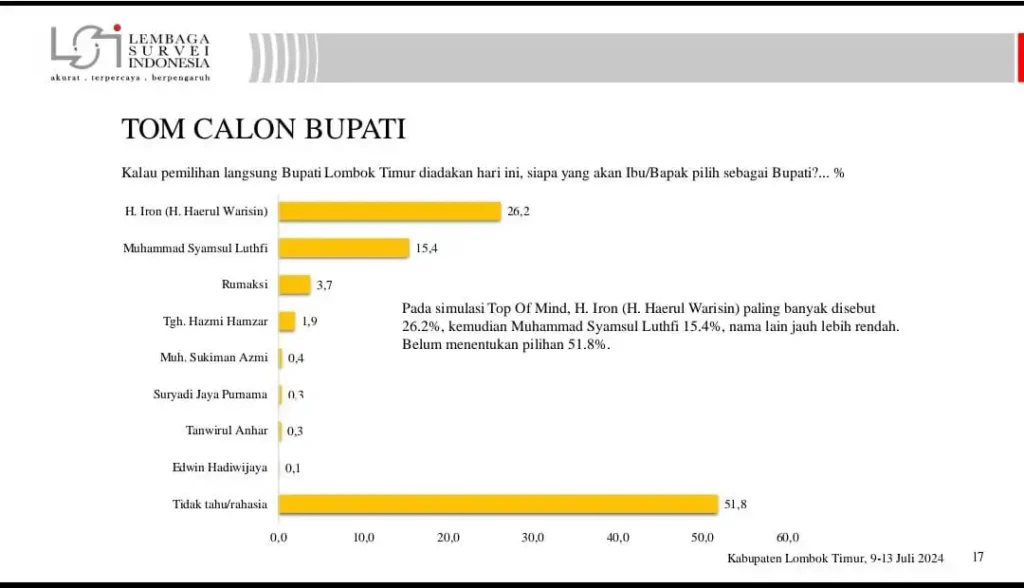 LSI LEMBAGA SURVEI INDONESIA
akurat . terpercaya . berpengaruh

TOM CALON BUPATI

Kalau pemilihan langsung Bupati Lombok Timur diadakan hari ini, siapa yang akan Ibu/Bapak pilih sebagai Bupati?... %

H. Iron (H. Haerul Warisin) 26,2
Muhammad Syamsul Luthfi 15,4
Rumaksi 3,7
Tgh. Hazmi Hamzar 1,9
Muh. Sukiman Azmi 0,4
Suryadi Jaya Purnama 0,3
Tanwirul Anhar 0,3
Edwin Hadiwijaya 0,1
Tidak tahu/rahasia 51,8

0,0 10,0 20,0 30,0 40,0 50,0 60,0

Pada simulasi Top Of Mind, H. Iron (H. Haerul Warisin) paling banyak disebut 26.2%, kemudian Muhammad Syamsul Luthfi 15.4%, nama lain jauh lebih rendah. Belum menentukan pilihan 51.8%.

Kabupaten Lombok Timur, 9-13 Juli 2024

17